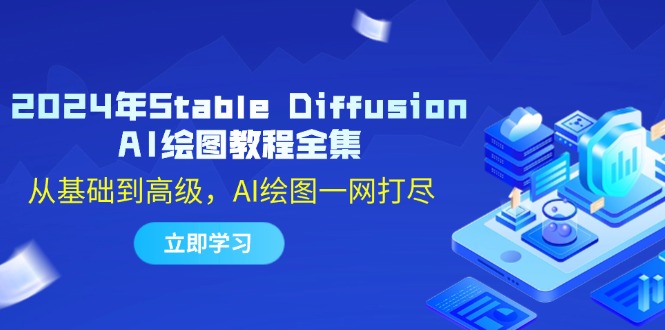 2024年Stable Diffusion
AI绘图教程全集

从基础到高级，AI绘图一网打尽

立即学习